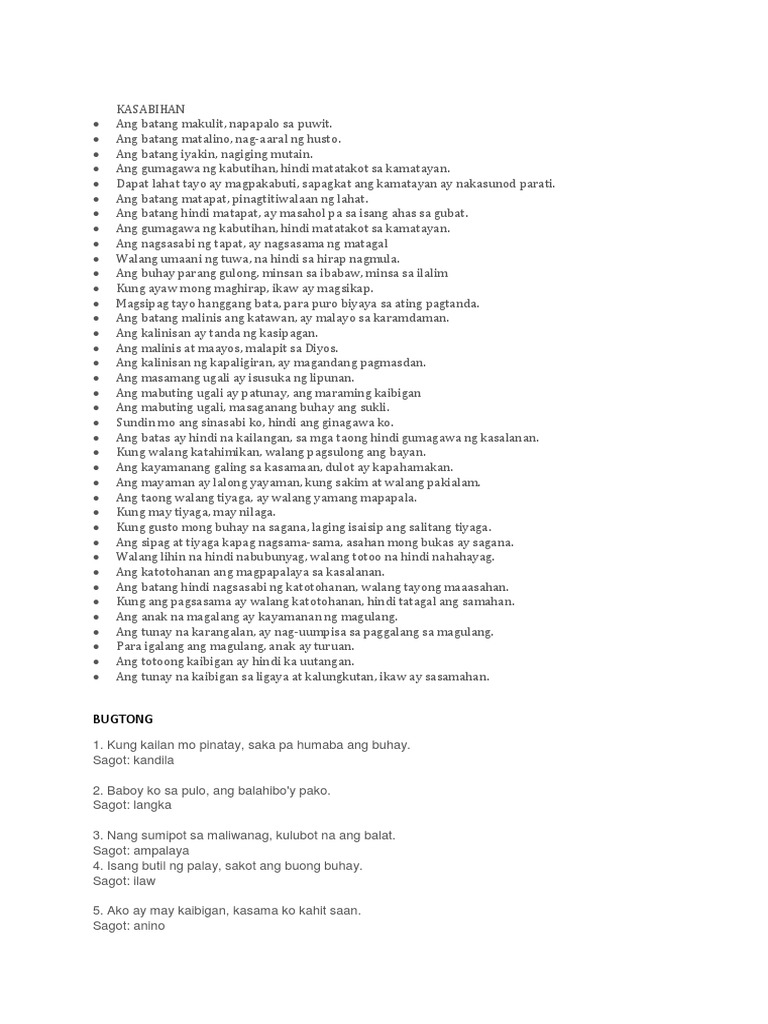 KASABIHAN

- Ang batang makulit, napapalo sa puwit.
- Ang batang matalino, nag-aaral ng husto.
- Ang batang iyakin, nagiging mutain.
- Ang gumagawa ng kabutihan, hindi matatakot sa kamatayan.
- Dapat lahat tayo ay magpakabuti, sapagkat ang kamatayan ay nakasunod parati.
- Ang batang matapat, pinagtitiwalaan ng lahat.
- Ang batang hindi matapat, ay masahol pa sa isang ahas sa gubat.
- Ang gumagawa ng kabutihan, hindi matatakot sa kamatayan.
- Ang nagsasabi ng tapat, ay nagsasama ng matagal
- Walang umaani ng tuwa, na hindi sa hirap nagmula.
- Ang buhay parang gulong, minsan sa ibabaw, minsa sa ilalim
- Kung ayaw mong maghirap, ikaw ay magsikap.
- Magsipag tayo hanggang bata, para puro biyaya sa ating pagtanda.
- Ang batang malinis ang katawan, ay malayo sa karamdaman.
- Ang kalinisan ay tanda ng kasipagan.
- Ang malinis at maayos, malapit sa Diyos.
- Ang kalinisan ng kapaligiran, ay magandang pagmasdan.
- Ang masamang ugali ay isusuka ng lipunan.
- Ang mabuting ugali ay patunay, ang maraming kaibigan
- Ang mabuting ugali, masaganang buhay ang sukli.
- Sundin mo ang sinasabi ko, hindi ang ginagawa ko.
- Ang batas ay hindi na kailangan, sa mga taong hindi gumagawa ng kasalanan.
- Kung walang katahimikan, walang pagsulong ang bayan.
- Ang kayamanang galing sa kasamaan, dulot ay kapahamakan.
- Ang mayaman ay lalong yayaman, kung sakim at walang pakialam.
- Ang taong walang tiyaga, ay walang yamang mapapala.
- Kung may tiyaga, may nilaga.
- Kung gusto mong buhay na sagana, laging isaisip ang salitang tiyaga.
- Ang sipag at tiyaga kapag nagsama-sama, asahan mong bukas ay sagana.
- Walang lihim na hindi nabubunyag, walang totoo na hindi nahahayag.
- Ang katotohanan ang magpapalaya sa kasalanan.
- Ang batang hindi nagsasabi ng katotohanan, walang tayong maaasahan.
- Kung ang pagsasama ay walang katotohanan, hindi tatagal ang samahan.
- Ang anak na magalang ay kayamanan ng magulang.
- Ang tunay na karangalan, ay nag-uumpisa sa paggalang sa magulang.
- Para igalang ang magulang, anak ay turuan.
- Ang totoong kaibigan ay hindi ka uutangan.
- Ang tunay na kaibigan sa ligaya at kalungkutan, ikaw ay sasamahan.

BUGTONG

1. Kung kailan mo pinatay, saka pa humaba ang buhay.
Sagot: kandila

2. Baboy ko sa pulo, ang balahibo'y pako.
Sagot: langka

3. Nang sumipot sa maliwanag, kulubot na ang balat.
Sagot: ampalaya
4. Isang butil ng palay, sakot ang buong buhay.
Sagot: ilaw

5. Ako ay may kaibigan, kasama ko kahit saan.
Sagot: anino